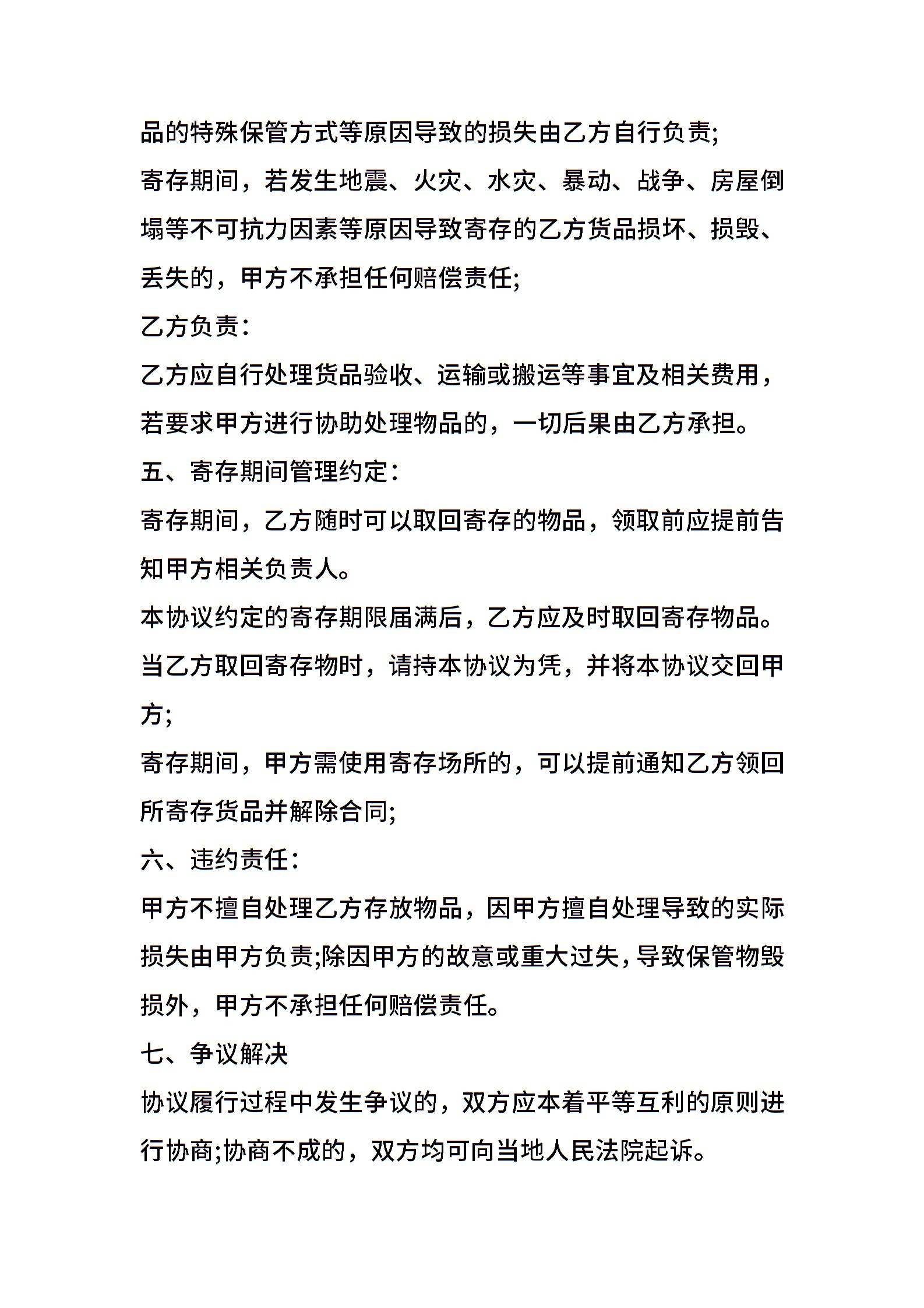 品的特殊保管方式等原因导致的损失由乙方自行负责;

寄存期间，若发生地震、火灾、水灾、暴动、战争、房屋倒塌等不可抗力因素等原因导致寄存的乙方货品损坏、损毁、丢失的，甲方不承担任何赔偿责任;

乙方负责:

乙方应自行处理货品验收、运输或搬运等事宜及相关费用，若要求甲方进行协助处理物品的，一切后果由乙方承担。

五、寄存期间管理约定:

寄存期间，乙方随时可以取回寄存的物品，领取前应提前告知甲方相关负责人。

本协议约定的寄存期限届满后，乙方应及时取回寄存物品。

当乙方取回寄存物时，请持本协议为凭，并将本协议交回甲方;

寄存期间，甲方需使用寄存场所的，可以提前通知乙方领回所寄存货品并解除合同;

六、违约责任:

甲方不擅自处理乙方存放物品，因甲方擅自处理导致的实际损失由甲方负责;除因甲方的故意或重大过失，导致保管物毁损外，甲方不承担任何赔偿责任。

七、争议解决

协议履行过程中发生争议的，双方应本着平等互利的原则进行协商;协商不成的，双方均可向当地人民法院起诉。